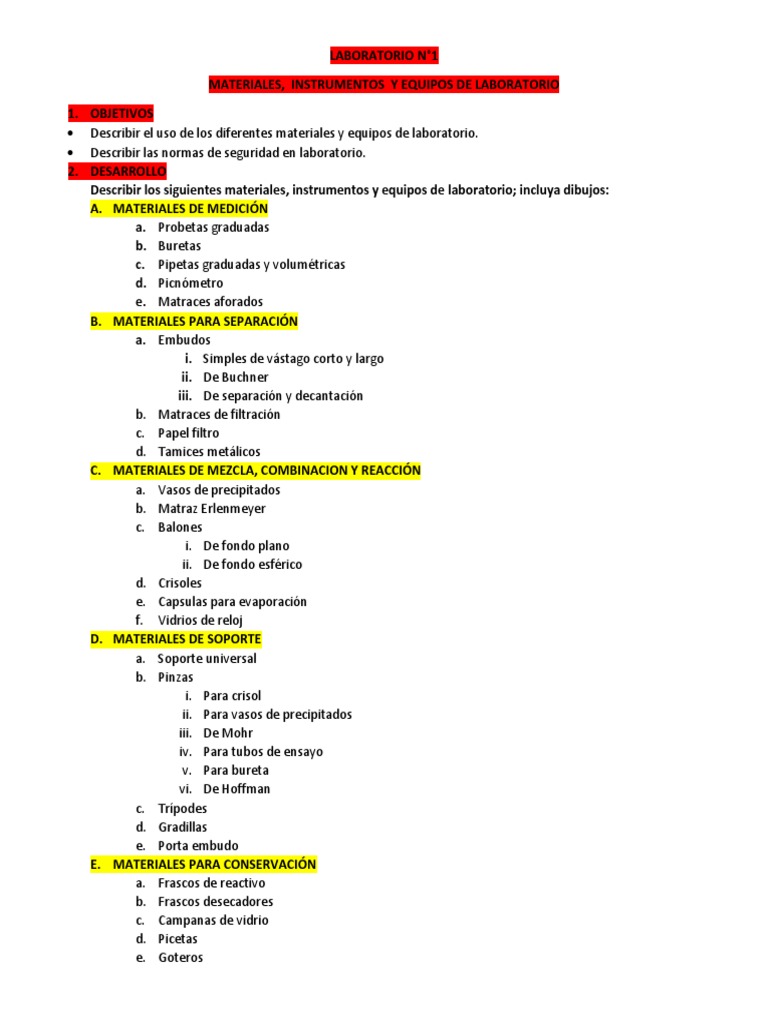 LABORATORIO N°1

MATERIALES, INSTRUMENTOS Y EQUIPOS DE LABORATORIO

1. OBJETIVOS
• Describir el uso de los diferentes materiales y equipos de laboratorio.
• Describir las normas de seguridad en laboratorio.

2. DESARROLLO
Describir los siguientes materiales, instrumentos y equipos de laboratorio; incluya dibujos:

A. MATERIALES DE MEDICIÓN
a. Probetas graduadas
b. Buretas
c. Pipetas graduadas y volumétricas
d. Picnómetro
e. Matraces aforados

B. MATERIALES PARA SEPARACIÓN
a. Embudos
i. Simples de vástago corto y largo
ii. De Buchner
iii. De separación y decantación
b. Matraces de filtración
c. Papel filtro
d. Tamices metálicos

C. MATERIALES DE MEZCLA, COMBINACION Y REACCIÓN
a. Vasos de precipitados
b. Matraz Erlenmeyer
c. Balones
i. De fondo plano
ii. De fondo esférico
d. Crisoles
e. Capsulas para evaporación
f. Vidrios de reloj

D. MATERIALES DE SOPORTE
a. Soporte universal
b. Pinzas
i. Para crisol
ii. Para vasos de precipitados
iii. De Mohr
iv. Para tubos de ensayo
v. Para bureta
vi. De Hoffman
c. Trípodes
d. Gradillas
e. Porta embudo

E. MATERIALES PARA CONSERVACIÓN
a. Frascos de reactivo
b. Frascos desecadores
c. Campanas de vidrio
d. Picetas
e. Goteros